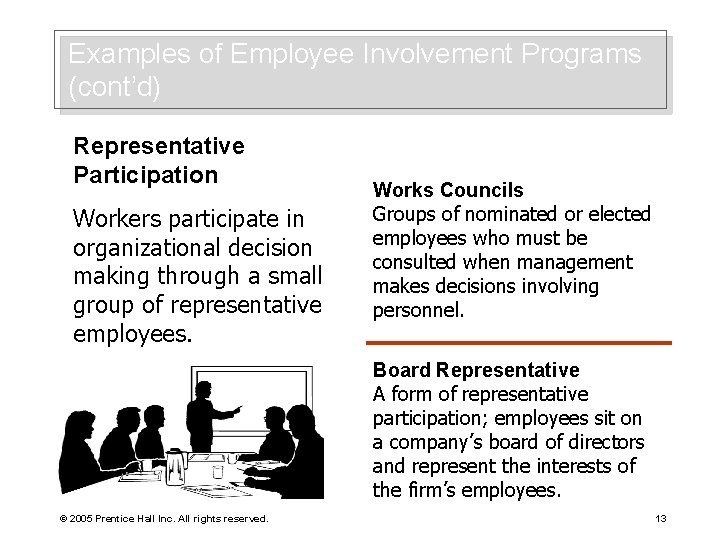 Examples of Employee Involvement Programs (cont'd)

Representative Participation

Workers participate in organizational decision making through a small group of representative employees.

Works Councils
Groups of nominated or elected employees who must be consulted when management makes decisions involving personnel.

Board Representative
A form of representative participation; employees sit on a company's board of directors and represent the interests of the firm's employees.

© 2005 Prentice Hall Inc. All rights reserved.

13